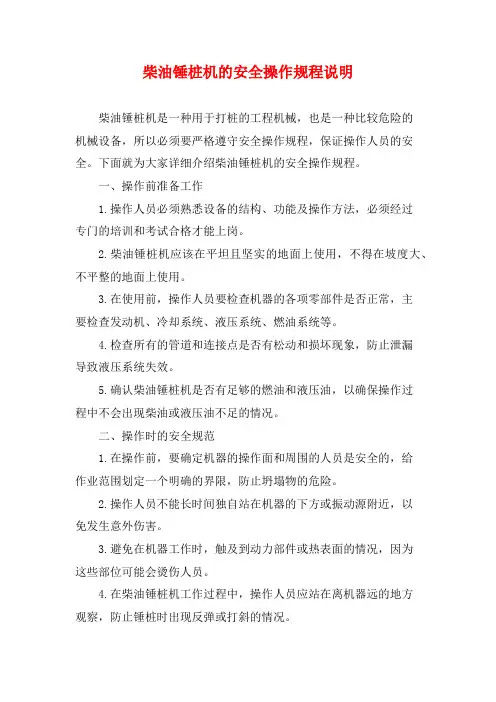 柴油锤桩机的安全操作规程说明

柴油锤桩机是一种用于打桩的工程机械，也是一种比较危险的机械设备，所以必须要严格遵守安全操作规程，保证操作人员的安全。下面就为大家详细介绍柴油锤桩机的安全操作规程。

一、操作前准备工作

1.操作人员必须熟悉设备的结构、功能及操作方法，必须经过专门的培训和考试合格才能上岗。

2.柴油锤桩机应该在平坦且坚实的地面上使用，不得在坡度大、不平整的地面上使用。

3.在使用前，操作人员要检查机器的各项零部件是否正常，主要检查发动机、冷却系统、液压系统、燃油系统等。

4.检查所有的管道和连接点是否有松动和损坏现象，防止泄漏导致液压系统失效。

5.确认柴油锤桩机是否有足够的燃油和液压油，以确保操作过程中不会出现柴油或液压油不足的情况。

二、操作时的安全规范

1.在操作前，要确定机器的操作面和周围的人员是安全的，给作业范围划定一个明确的界限，防止坍塌物的危险。

2.操作人员不能长时间独自站在机器的下方或振动源附近，以免发生意外伤害。

3.避免在机器工作时，触及到动力部件或热表面的情况，因为这些部位可能会烫伤人员。

4.在柴油锤桩机工作过程中，操作人员应站在离机器远的地方观察，防止锤桩时出现反弹或打斜的情况。